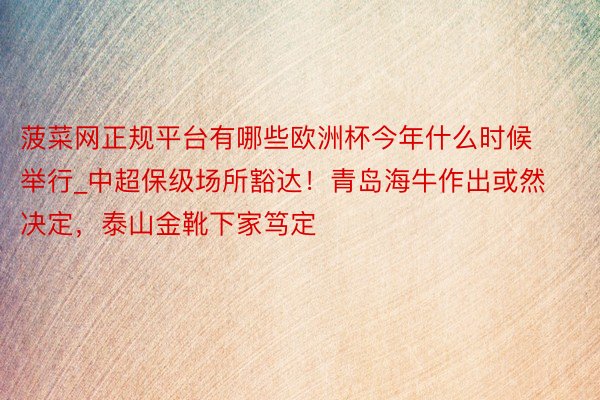 菠菜网正规平台有哪些欧洲杯今年什么时候举行_中超保级场所豁达！青岛海牛作出或然决定，泰山金靴下家笃定